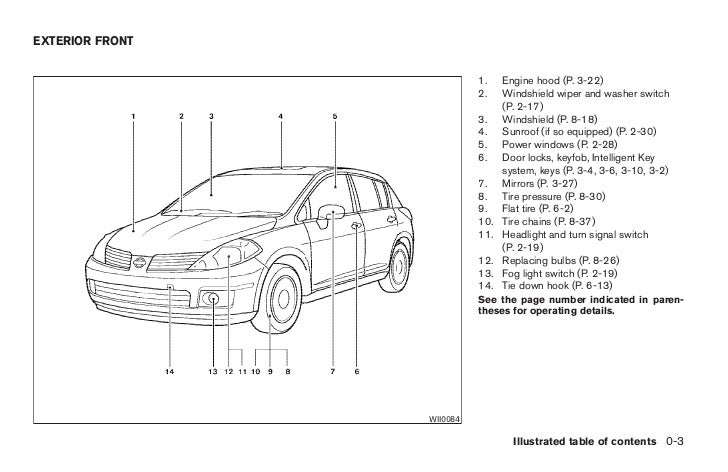 EXTERIOR FRONT

1 2 3 4 5

14 13 12 11 10 9 8 7 6

WII0084

1. Engine hood (P. 3-22)
2. Windshield wiper and washer switch (P. 2-17)
3. Windshield (P. 8-18)
4. Sunroof (if so equipped) (P. 2-30)
5. Power windows (P. 2-28)
6. Door locks, keyfob, Intelligent Key system, keys (P. 3-4, 3-6, 3-10, 3-2)
7. Mirrors (P. 3-27)
8. Tire pressure (P. 8-30)
9. Flat tire (P. 6-2)
10. Tire chains (P. 8-37)
11. Headlight and turn signal switch (P. 2-19)
12. Replacing bulbs (P. 8-26)
13. Fog light switch (P. 2-19)
14. Tie down hook (P. 6-13)

See the page number indicated in parentheses for operating details.

Illustrated table of contents 0-3